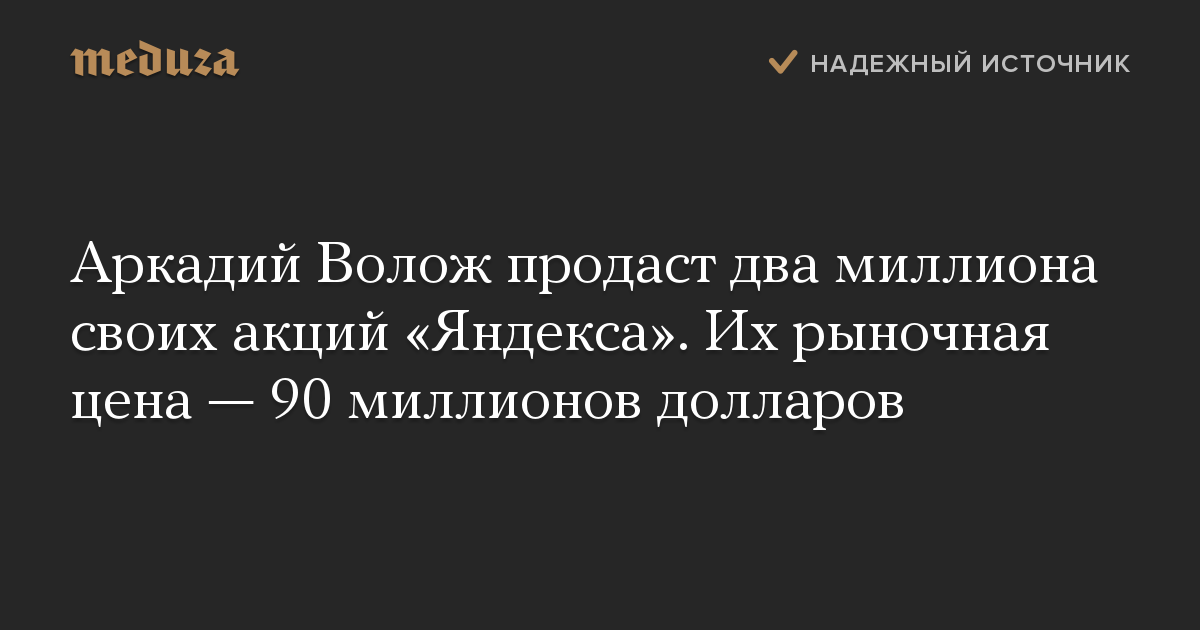 meduza

НАДЕЖНЫЙ ИСТОЧНИК

Аркадий Волож продаст два миллиона своих акций «Яндекса». Их рыночная цена — 90 миллионов долларов